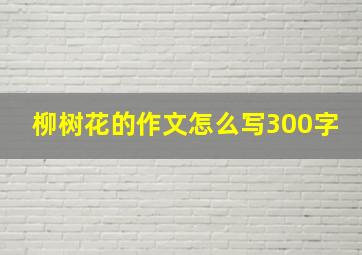 柳树花的作文怎么写300字